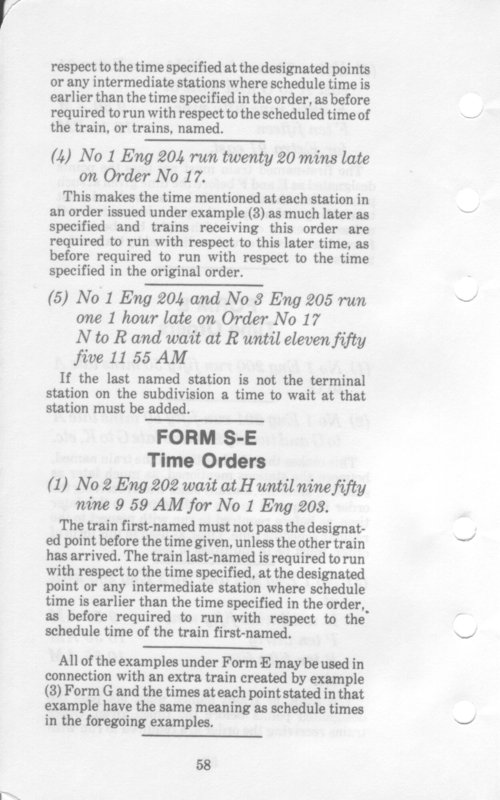 respect to the time specified at the designated points or any intermediate stations where schedule time is earlier than the time specified in the order, as before required to run with respect to the scheduled time of the train, or trains, named.

(4) No 1 Eng 204 run twenty 20 mins late on Order No 17.

This makes the time mentioned at each station in an order issued under example (3) as much later as specified and trains receiving this order are required to run with respect to this later time, as before required to run with respect to the time specified in the original order.

(5) No 1 Eng 204 and No 3 Eng 205 run one 1 hour late on Order No 17 N to R and wait at R until eleven fifty five 11 55 AM

If the last named station is not the terminal station on the subdivision a time to wait at that station must be added.

FORM S-E
Time Orders

(1) No 2 Eng 202 wait at H until nine fifty nine 9 59 AM for No 1 Eng 203.

The train first-named must not pass the designated point before the time given, unless the other train has arrived. The train last-named is required to run with respect to the time specified, at the designated point or any intermediate station where schedule time is earlier than the time specified in the order, as before required to run with respect to the schedule time of the train first-named.

All of the examples under Form E may be used in connection with an extra train created by example (3) Form G and the times at each point stated in that example have the same meaning as schedule times in the foregoing examples.

58